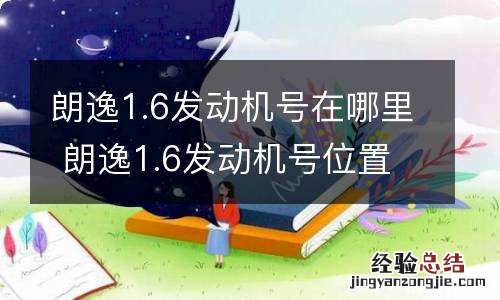 朗逸1.6发动机号在哪里
朗逸1.6发动机号位置

经验总结
jingyanzongjie.com